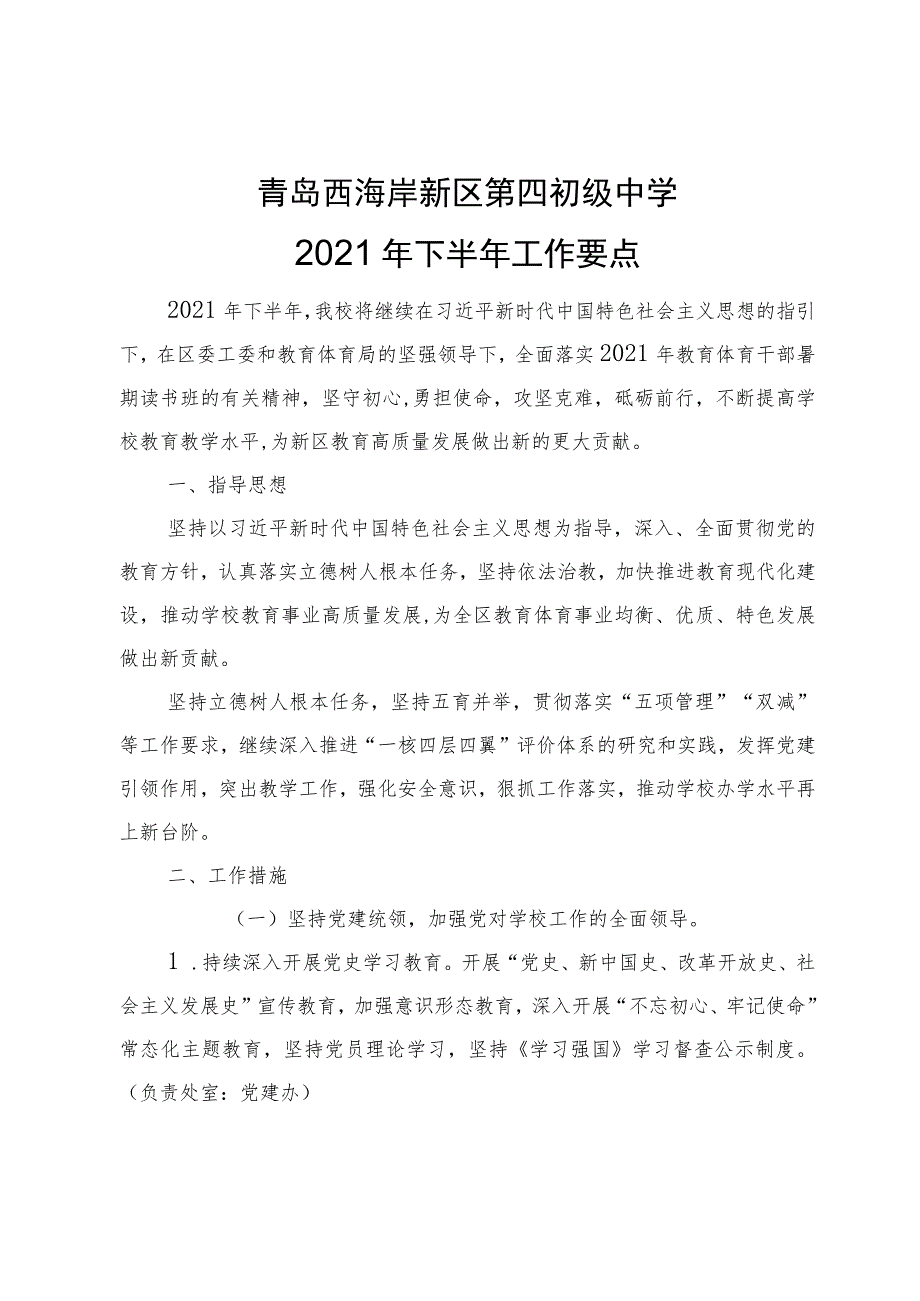 青岛西海岸新区第四初级中学
2021年下半年工作要点

2021年下半年，我校将继续在习近平新时代中国特色社会主义思想的指引下，在区委工委和教育体育局的坚强领导下，全面落实2021年教育体育干部暑期读书班的有关精神，坚守初心，勇担使命，攻坚克难，砥砺前行，不断提高学校教育教学水平，为新区教育高质量发展做出新的更大贡献。

一、指导思想

坚持以习近平新时代中国特色社会主义思想为指导，深入、全面贯彻党的教育方针，认真落实立德树人根本任务，坚持依法治教，加快推进教育现代化建设，推动学校教育事业高质量发展，为全区教育体育事业均衡、优质、特色发展做出新贡献。

坚持立德树人根本任务，坚持五育并举，贯彻落实“五项管理”“双减”等工作要求，继续深入推进“一核四层四翼”评价体系的研究和实践，发挥党建引领作用，突出教学工作，强化安全意识，狠抓工作落实，推动学校办学水平再上新台阶。

二、工作措施

（一）坚持党建统领，加强党对学校工作的全面领导。

1.持续深入开展党史学习教育。开展“党史、新中国史、改革开放史、社会主义发展史”宣传教育，加强意识形态教育，深入开展“不忘初心、牢记使命”常态化主题教育，坚持党员理论学习，坚持《学习强国》学习督查公示制度。（负责处室：党建办）